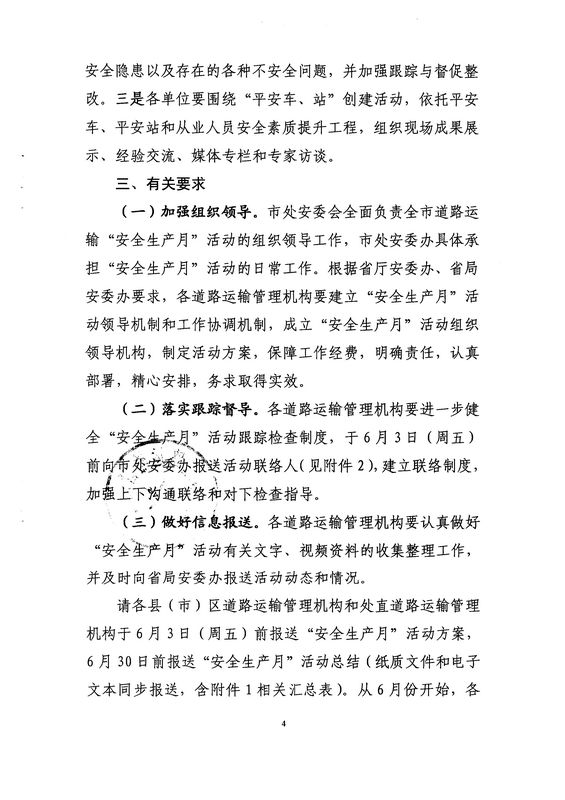 安全隐患以及存在的各种不安全问题，并加强跟踪与督促整改。三是各单位要围绕“平安车、站”创建活动，依托平安车、平安站和从业人员安全素质提升工程，组织现场成果展示、经验交流、媒体专栏和专家访谈。

三、有关要求

（一）加强组织领导。市处安委会全面负责全市道路运输“安全生产月”活动的组织领导工作，市处安委办具体承担“安全生产月”活动的日常工作。根据省厅安委办、省局安委办要求，各道路运输管理机构要建立“安全生产月”活动领导机制和工作协调机制，成立“安全生产月”活动组织领导机构，制定活动方案，保障工作经费，明确责任，认真部署，精心安排，务求取得实效。

（二）落实跟踪督导。各道路运输管理机构要进一步健全“安全生产月”活动跟踪检查制度，于6月3日（周五）前向市处安委办报送活动联络人（见附件2），建立联络制度，加强上下沟通联络和对下检查指导。

（三）做好信息报送。各道路运输管理机构要认真做好“安全生产月”活动有关文字、视频资料的收集整理工作，并及时向省局安委办报送活动动态和情况。

请各县（市）区道路运输管理机构和处直道路运输管理机构于6月3日（周五）前报送“安全生产月”活动方案，6月30日前报送“安全生产月”活动总结（纸质文件和电子文本同步报送，含附件1相关汇总表）。从6月份开始，各

4